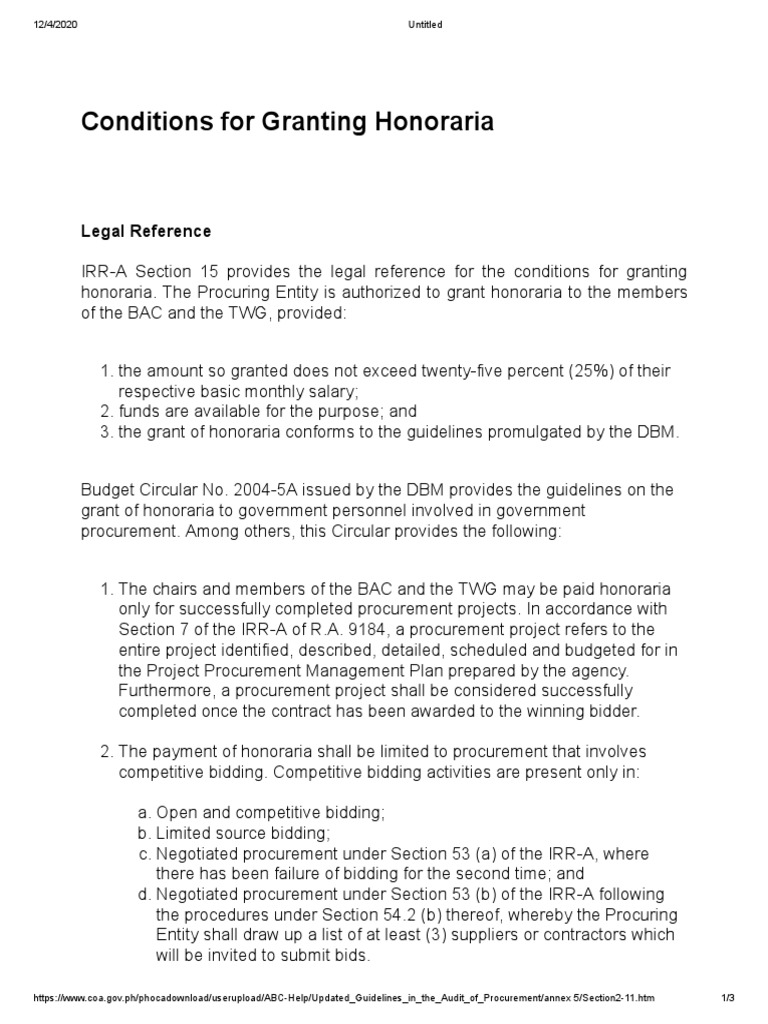 12/4/2020 Untitled

Conditions for Granting Honoraria

Legal Reference

IRR-A Section 15 provides the legal reference for the conditions for granting honoraria. The Procuring Entity is authorized to grant honoraria to the members of the BAC and the TWG, provided:

1. the amount so granted does not exceed twenty-five percent (25%) of their respective basic monthly salary;
2. funds are available for the purpose; and
3. the grant of honoraria conforms to the guidelines promulgated by the DBM.

Budget Circular No. 2004-5A issued by the DBM provides the guidelines on the grant of honoraria to government personnel involved in government procurement. Among others, this Circular provides the following:

1. The chairs and members of the BAC and the TWG may be paid honoraria only for successfully completed procurement projects. In accordance with Section 7 of the IRR-A of R.A. 9184, a procurement project refers to the entire project identified, described, detailed, scheduled and budgeted for in the Project Procurement Management Plan prepared by the agency. Furthermore, a procurement project shall be considered successfully completed once the contract has been awarded to the winning bidder.

2. The payment of honoraria shall be limited to procurement that involves competitive bidding. Competitive bidding activities are present only in:

a. Open and competitive bidding;
b. Limited source bidding;
c. Negotiated procurement under Section 53 (a) of the IRR-A, where there has been failure of bidding for the second time; and
d. Negotiated procurement under Section 53 (b) of the IRR-A following the procedures under Section 54.2 (b) thereof, whereby the Procuring Entity shall draw up a list of at least (3) suppliers or contractors which will be invited to submit bids.

https://www.coa.gov.ph/phocadownload/userupload/ABC-Help/Updated_Guidelines_in_the_Audit_of_Procurement/annex 5/Section2-11.htm 1/3